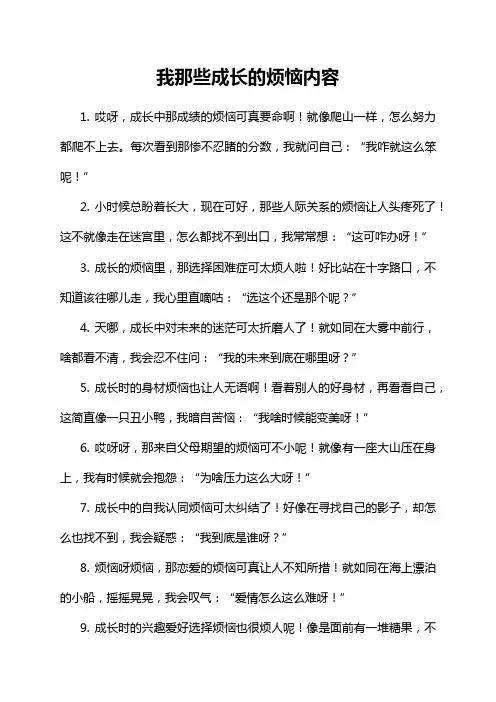 我那些成长的烦恼内容

1. 哎呀，成长中那成绩的烦恼可真要命啊！就像爬山一样，怎么努力都爬不上去。每次看到那惨不忍睹的分数，我就问自己：“我咋就这么笨呢！”

2. 小时候总盼着长大，现在可好，那些人际关系的烦恼让人头疼死了！这不就像走在迷宫里，怎么都找不到出口，我常常想：“这可咋办呀！”

3. 成长的烦恼里，那选择困难症可太烦人啦！好比站在十字路口，不知道该往哪儿走，我心里直嘀咕：“选这个还是那个呢？”

4. 天哪，成长中对未来的迷茫可太折磨人了！就如同在大雾中前行，啥都看不清，我会忍不住问：“我的未来到底在哪里呀？”

5. 成长时的身材烦恼也让人无语啊！看着别人的好身材，再看看自己，这简直像一只丑小鸭，我暗自苦恼：“我啥时候能变美呀！”

6. 哎呀呀，那来自父母期望的烦恼可不小呢！就像有一座大山压在身上，我有时候就会抱怨：“为啥压力这么大呀！”

7. 成长中的自我认同烦恼可太纠结了！好像在寻找自己的影子，却怎么也找不到，我会疑惑：“我到底是谁呀？”

8. 烦恼呀烦恼，那恋爱的烦恼可真让人不知所措！就如同在海上漂泊的小船，摇摇晃晃，我会叹气：“爱情怎么这么难呀！”

9. 成长时的兴趣爱好选择烦恼也很烦人呢！像是面前有一堆糖果，不